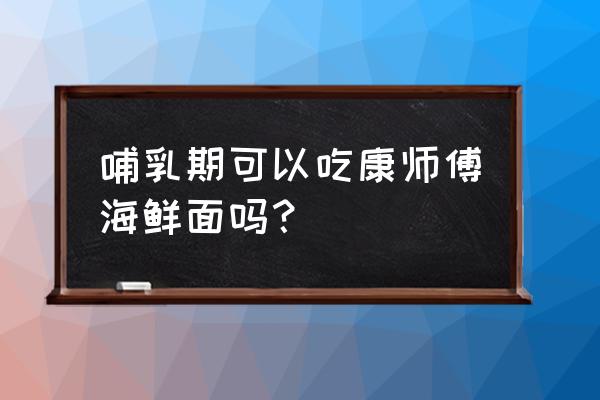 哺乳期可以吃康师傅海鲜面吗？